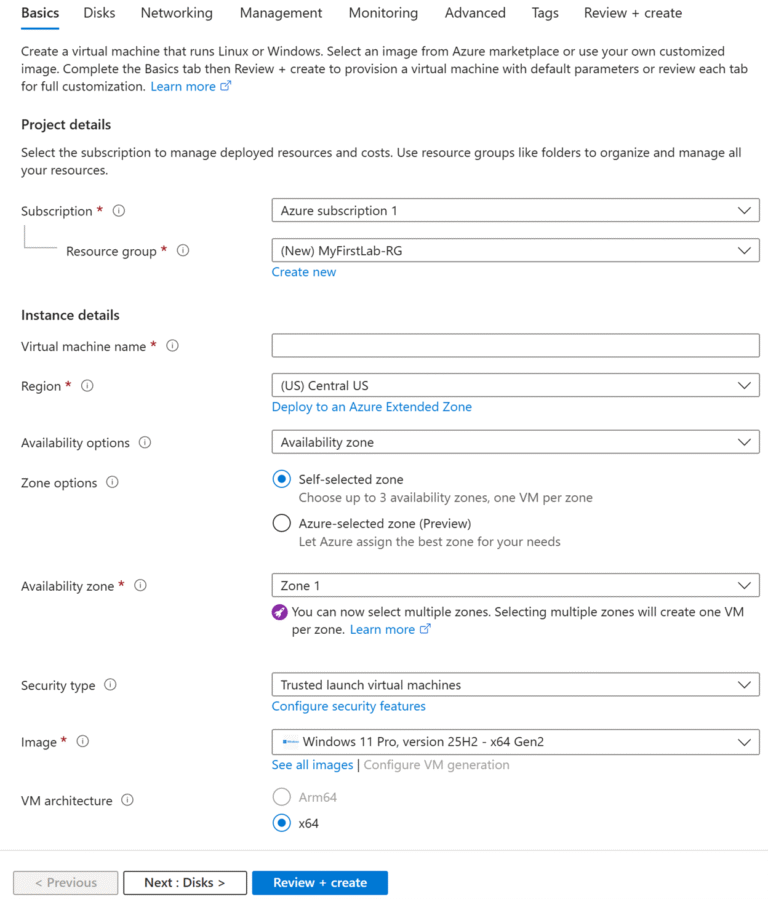 Basics Disks Networking Management Monitoring Advanced Tags Review + create

Create a virtual machine that runs Linux or Windows. Select an image from Azure marketplace or use your own customized image. Complete the Basics tab then Review + create to provision a virtual machine with default parameters or review each tab for full customization. Learn more

Project details

Select the subscription to manage deployed resources and costs. Use resource groups like folders to organize and manage all your resources.

Subscription *

Azure subscription 1

Resource group *

(New) MyFirstLab-RG

Create new

Instance details

Virtual machine name *

Region *

(US) Central US

Deploy to an Azure Extended Zone

Availability options

Availability zone

Zone options

Self-selected zone
Choose up to 3 availability zones, one VM per zone

Azure-selected zone (Preview)
Let Azure assign the best zone for your needs

Availability zone *

Zone 1

You can now select multiple zones. Selecting multiple zones will create one VM per zone. Learn more

Security type

Trusted launch virtual machines

Configure security features

Image *

Windows 11 Pro, version 25H2 - x64 Gen2

See all images | Configure VM generation

VM architecture

Arm64

x64

< Previous Next : Disks > Review + create